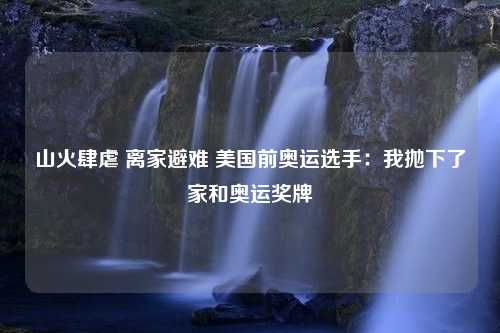 山火肆虐 离家避难 美国前奥运选手：我抛下了家和奥运奖牌